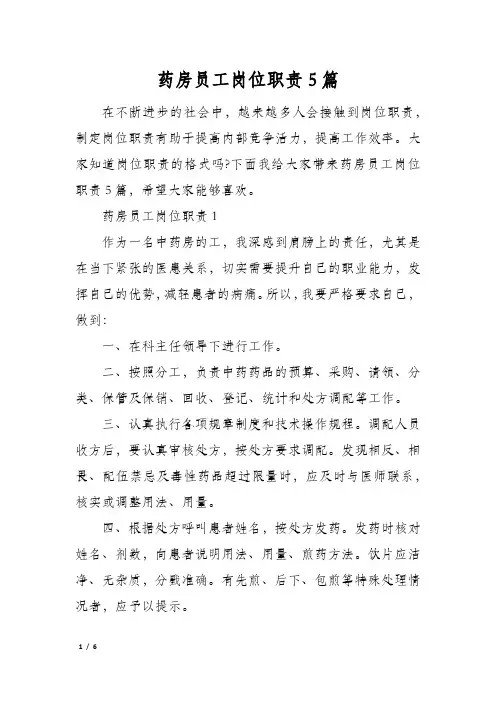 药房员工岗位职责5篇

在不断进步的社会中，越来越多人会接触到岗位职责，制定岗位职责有助于提高内部竞争活力，提高工作效率。大家知道岗位职责的格式吗?下面我给大家带来药房员工岗位职责5篇，希望大家能够喜欢。

药房员工岗位职责1

作为一名中药房的工，我深感到肩膀上的责任，尤其是在当下紧张的医患关系，切实需要提升自己的职业能力，发挥自己的优势，减轻患者的病痛。所以，我要严格要求自己，做到：

一、在科主任领导下进行工作。

二、按照分工，负责中药药品的预算、采购、请领、分类、保管及保销、回收、登记、统计和处方调配等工作。

三、认真执行各项规章制度和技术操作规程。调配人员收方后，要认真审核处方，按处方要求调配。发现相反、相畏、配伍禁忌及毒性药品超过限量时，应及时与医师联系，核实或调整用法、用量。

四、根据处方呼叫患者姓名，按处方发药。发药时核对姓名、剂数，向患者说明用法、用量、煎药方法。饮片应洁净、无杂质，分戥准确。有先煎、后下、包煎等特殊处理情况者，应予以提示。

1 / 6